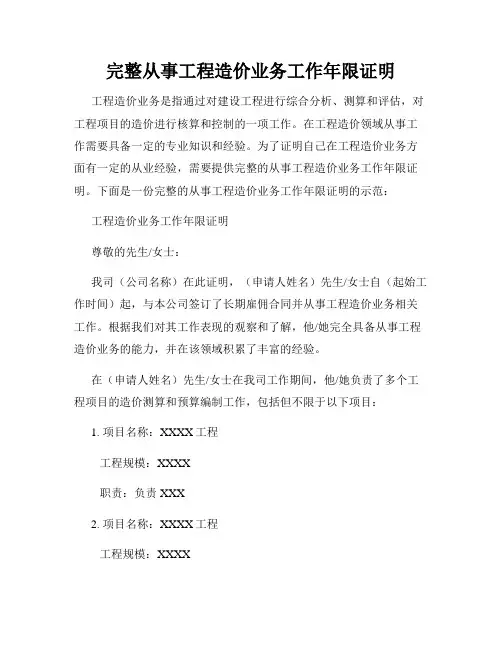 完整从事工程造价业务工作年限证明

工程造价业务是指通过对建设工程进行综合分析、测算和评估，对工程项目的造价进行核算和控制的一项工作。在工程造价领域从事工作需要具备一定的专业知识和经验。为了证明自己在工程造价业务方面有一定的从业经验，需要提供完整的从事工程造价业务工作年限证明。下面是一份完整的从事工程造价业务工作年限证明的示范：

工程造价业务工作年限证明

尊敬的先生/女士：

我司（公司名称）在此证明，（申请人姓名）先生/女士自（起始工作时间）起，与本公司签订了长期雇佣合同并从事工程造价业务相关工作。根据我们对其工作表现的观察和了解，他/她完全具备从事工程造价业务的能力，并在该领域积累了丰富的经验。

在（申请人姓名）先生/女士在我司工作期间，他/她负责了多个工程项目的造价测算和预算编制工作，包括但不限于以下项目：

1. 项目名称：XXXX 工程

工程规模：XXXX

职责：负责 XXX

2. 项目名称：XXXX 工程

工程规模：XXXX